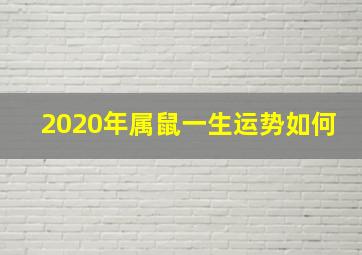 2020年属鼠一生运势如何